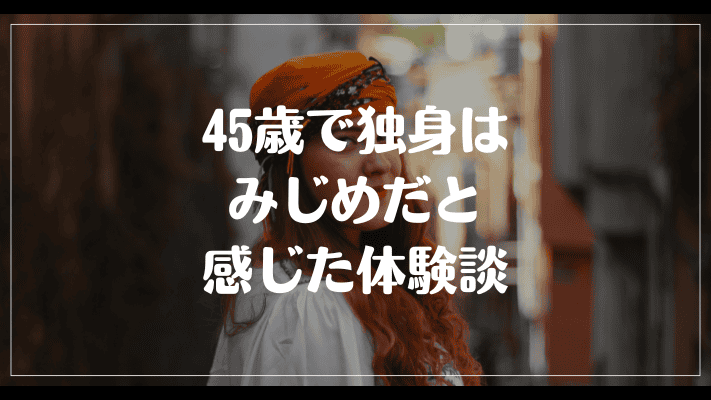 45歳で独身は
みじめだと
感じた体験談